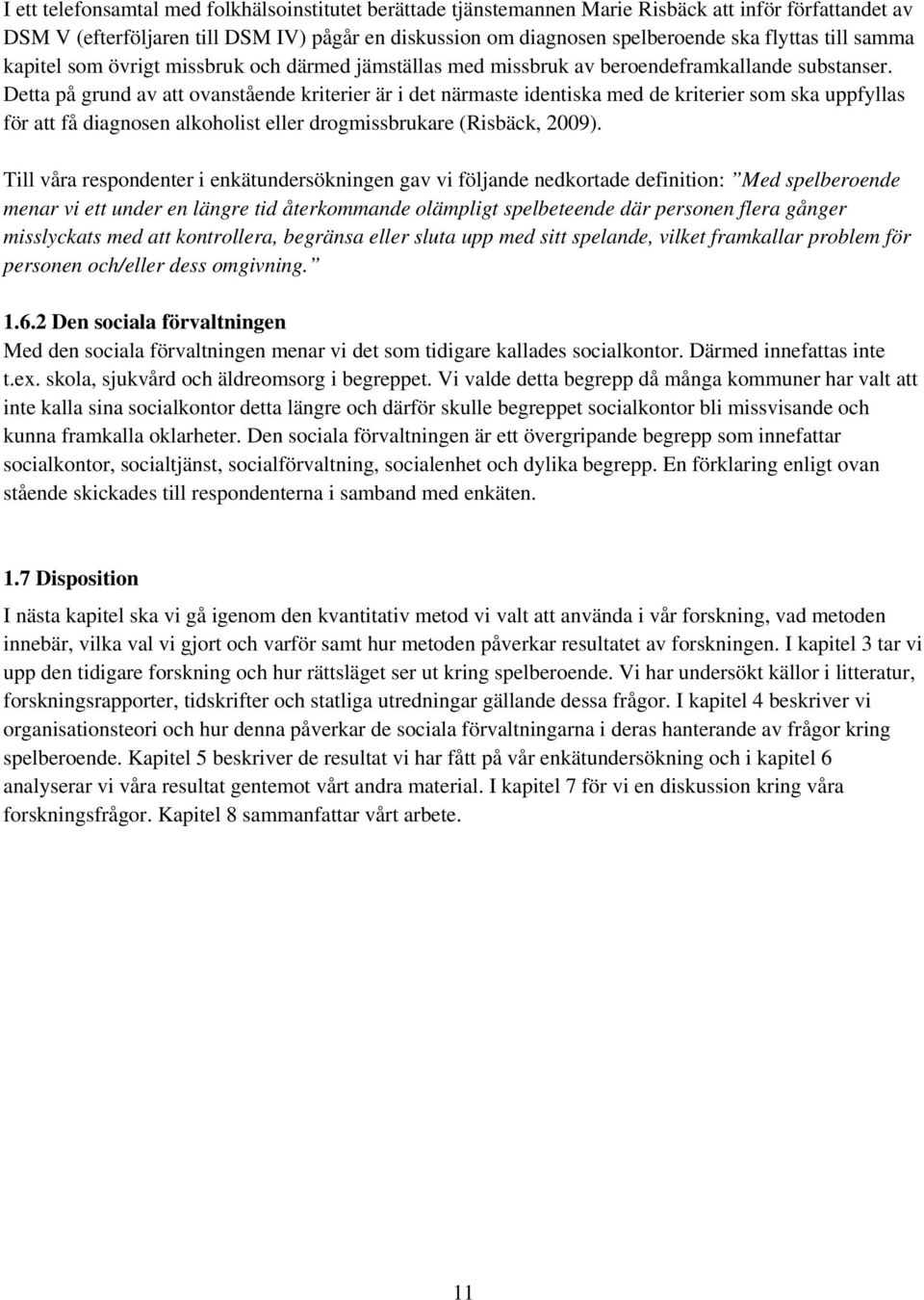 I ett telefonsamtal med folkhälsoinstitutet berättade tjänstemannen Marie Risbäck att inför författandet av DSM V (efterföljaren till DSM IV) pågår en diskussion om diagnosen spelberoende ska flyttas till samma kapitel som övrigt missbruk och därmed jämställas med missbruk av beroendeframkallande substanser. Detta på grund av att ovanstående kriterier är i det närmaste identiska med de kriterier som ska uppfyllas för att få diagnosen alkoholist eller drogmissbrukare (Risbäck, 2009).

Till våra respondenter i enkätundersökningen gav vi följande nedkortade definition: ”Med spelberoende menar vi ett under en längre tid återkommande olämpligt spelbeteende där personen flera gånger misslyckats med att kontrollera, begränsa eller sluta upp med sitt spelande, vilket framkallar problem för personen och/eller dess omgivning.”

1.6.2 Den sociala förvaltningen
Med den sociala förvaltningen menar vi det som tidigare kallades socialkontor. Därmed innefattas inte t.ex. skola, sjukvård och äldreomsorg i begreppet. Vi valde detta begrepp då många kommuner har valt att inte kalla sina socialkontor detta längre och därför skulle begreppet socialkontor bli missvisande och kunna framkalla oklarheter. Den sociala förvaltningen är ett övergripande begrepp som innefattar socialkontor, socialtjänst, socialförvaltning, socialenhet och dylika begrepp. En förklaring enligt ovan stående skickades till respondenterna i samband med enkäten.

1.7 Disposition
I nästa kapitel ska vi gå igenom den kvantitativ metod vi valt att använda i vår forskning, vad metoden innebär, vilka val vi gjort och varför samt hur metoden påverkar resultatet av forskningen. I kapitel 3 tar vi upp den tidigare forskning och hur rättsläget ser ut kring spelberoende. Vi har undersökt källor i litteratur, forskningsrapporter, tidskrifter och statliga utredningar gällande dessa frågor. I kapitel 4 beskriver vi organisationsteori och hur denna påverkar de sociala förvaltningarna i deras hanterande av frågor kring spelberoende. Kapitel 5 beskriver de resultat vi har fått på vår enkätundersökning och i kapitel 6 analyserar vi våra resultat gentemot vårt andra material. I kapitel 7 för vi en diskussion kring våra forskningsfrågor. Kapitel 8 sammanfattar vårt arbete.

11